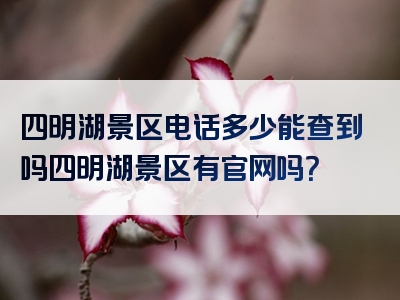 四明湖景区电话多少能查到吗四明湖景区有官网吗？